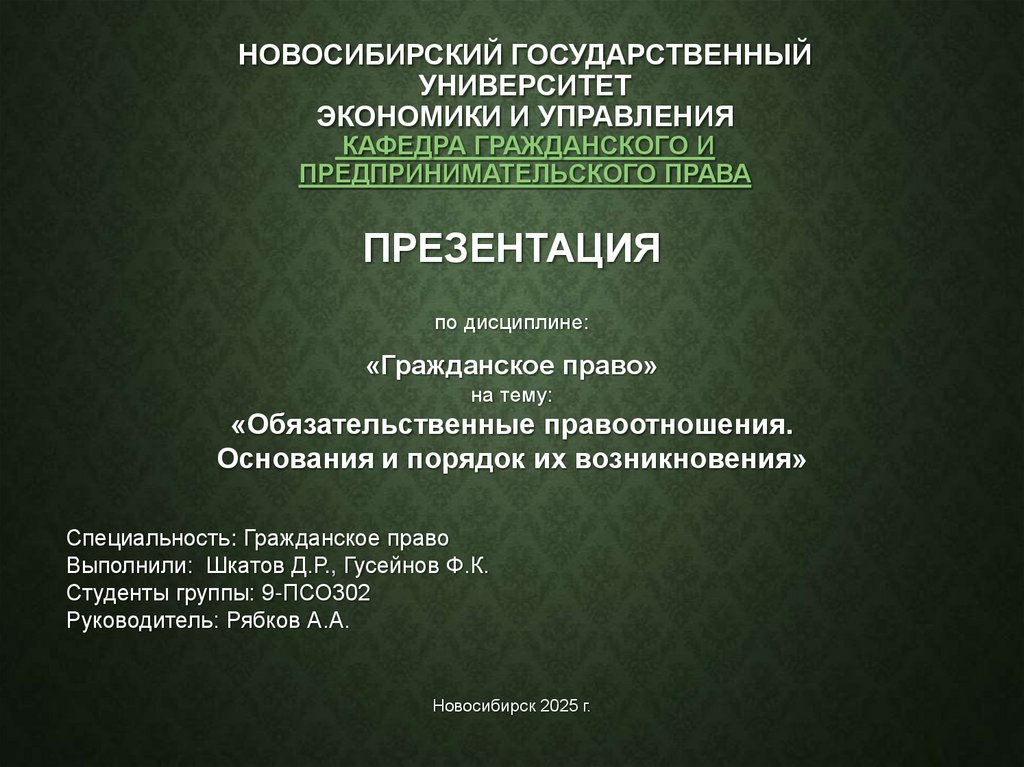 НОВОСИБИРСКИЙ ГОСУДАРСТВЕННЫЙ УНИВЕРСИТЕТ
ЭКОНОМИКИ И УПРАВЛЕНИЯ
КАФЕДРА ГРАЖДАНСКОГО И ПРЕДПРИНИМАТЕЛЬСКОГО ПРАВА

ПРЕЗЕНТАЦИЯ

по дисциплине:

«Гражданское право»
на тему:
«Обязательственные правоотношения. Основания и порядок их возникновения»

Специальность: Гражданское право
Выполнили: Шкатов Д.Р., Гусейнов Ф.К.
Студенты группы: 9-ПСО302
Руководитель: Рябков А.А.

Новосибирск 2025 г.